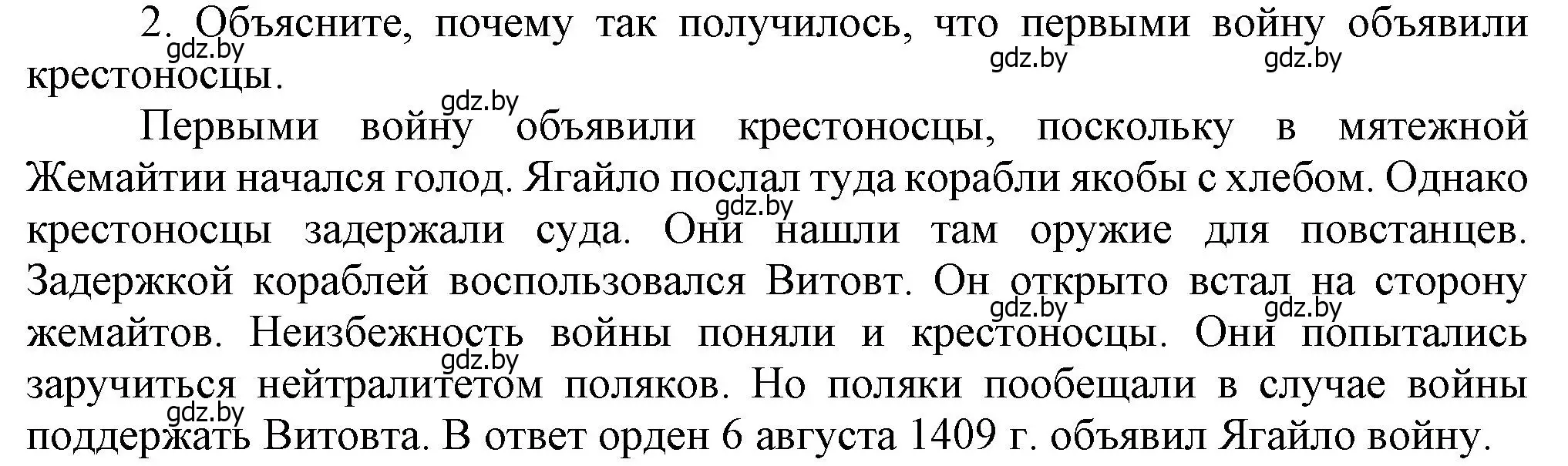 2. Объясните, почему так получилось, что первыми войну объявили крестоносцы.
gdz.by gdz.by gdz.by

gdz.by
Первыми войну объявили крестоносцы, поскольку в мятежной Жемайтии начался голод. Ягайло послал туда корабли якобы с хлебом. Однако крестоносцы задержали суда. Они нашли там оружие для повстанцев. Задержкой кораблей воспользовался Витовт. Он открыто встал на сторону жемайтов. Неизбежность войны поняли и крестоносцы. Они попытались заручиться нейтралитетом поляков. Но поляки пообещали в случае войны поддержать Витовта. В ответ орден 6 августа 1409 г. объявил Ягайло войну.
gdz.by gdz.by gdz.by gdz.by gdz.by